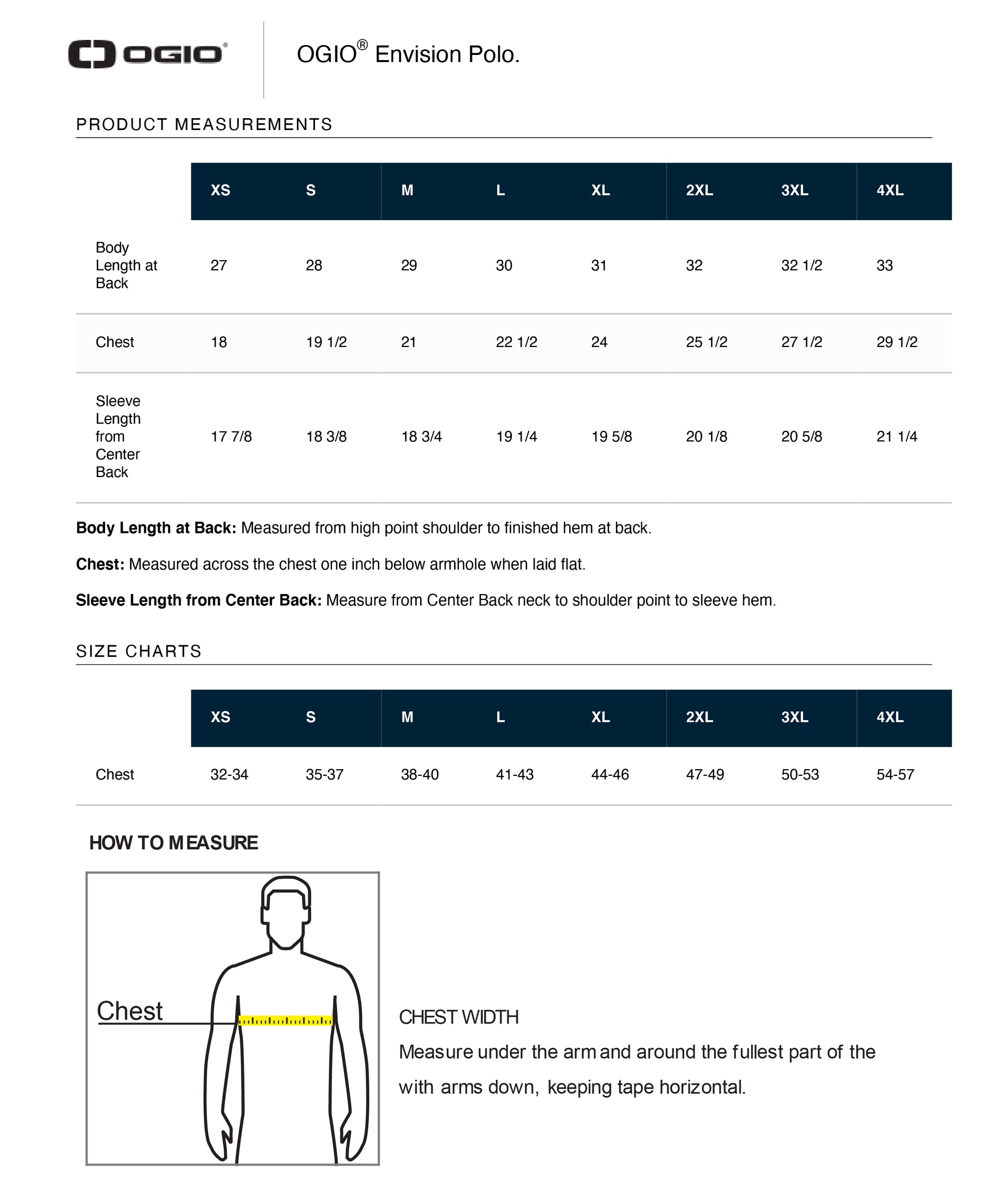 OGIO®

OGIO® Envision Polo.

PRODUCT MEASUREMENTS

| | XS | S | M | L | XL | 2XL | 3XL | 4XL |
|---|---|---|---|---|---|---|---|---|
| Body Length at Back | 27 | 28 | 29 | 30 | 31 | 32 | 32 1/2 | 33 |
| Chest | 18 | 19 1/2 | 21 | 22 1/2 | 24 | 25 1/2 | 27 1/2 | 29 1/2 |
| Sleeve Length from Center Back | 17 7/8 | 18 3/8 | 18 3/4 | 19 1/4 | 19 5/8 | 20 1/8 | 20 5/8 | 21 1/4 |

**Body Length at Back:** Measured from high point shoulder to finished hem at back.

**Chest:** Measured across the chest one inch below armhole when laid flat.

**Sleeve Length from Center Back:** Measure from Center Back neck to shoulder point to sleeve hem.

SIZE CHARTS

| | XS | S | M | L | XL | 2XL | 3XL | 4XL |
|---|---|---|---|---|---|---|---|---|
| Chest | 32-34 | 35-37 | 38-40 | 41-43 | 44-46 | 47-49 | 50-53 | 54-57 |

HOW TO MEASURE

Chest

CHEST WIDTH

Measure under the arm and around the fullest part of the with arms down, keeping tape horizontal.